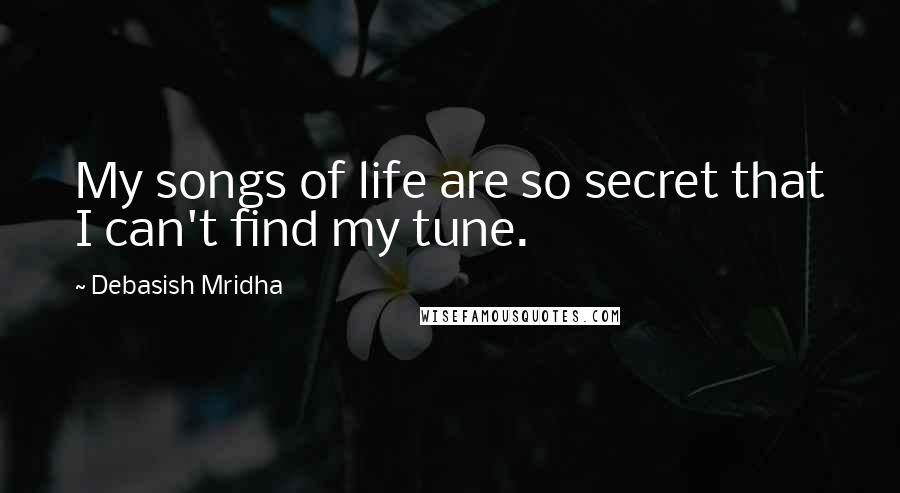 My songs of life are so secret that I can't find my tune.

~ Debasish Mridha

WISEFAMOUSQUOTES.COM